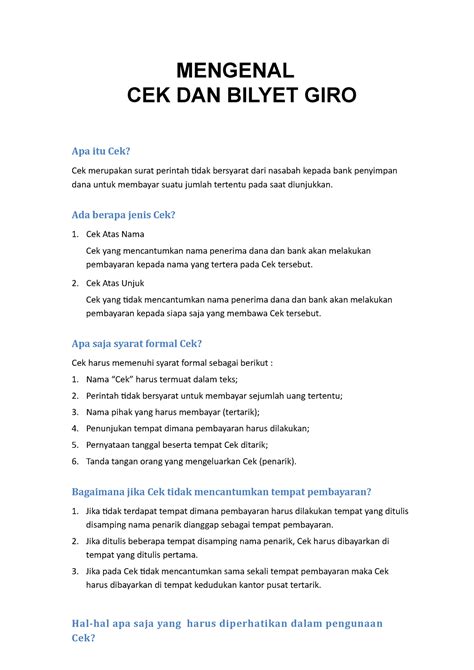 MENGENAL
CEK DAN BILYET GIRO

Apa itu Cek?

Cek merupakan surat perintah tidak bersyarat dari nasabah kepada bank penyimpan dana untuk membayar suatu jumlah tertentu pada saat diunjukkan.

Ada berapa jenis Cek?

1. Cek Atas Nama

Cek yang mencantumkan nama penerima dana dan bank akan melakukan pembayaran kepada nama yang tertera pada Cek tersebut.

2. Cek Atas Unjuk

Cek yang tidak mencantumkan nama penerima dana dan bank akan melakukan pembayaran kepada siapa saja yang membawa Cek tersebut.

Apa saja syarat formal Cek?

Cek harus memenuhi syarat formal sebagai berikut :

1. Nama "Cek" harus termuat dalam teks;
2. Perintah tidak bersyarat untuk membayar sejumlah uang tertentu;
3. Nama pihak yang harus membayar (tertarik);
4. Penunjukan tempat dimana pembayaran harus dilakukan;
5. Pernyataan tanggal beserta tempat Cek ditarik;
6. Tanda tangan orang yang mengeluarkan Cek (penarik).

Bagaimana jika Cek tidak mencantumkan tempat pembayaran?

1. Jika tidak terdapat tempat dimana pembayaran harus dilakukan tempat yang ditulis disamping nama penarik dianggap sebagai tempat pembayaran.
2. Jika ditulis beberapa tempat disamping nama penarik, Cek harus dibayarkan di tempat yang ditulis pertama.
3. Jika pada Cek tidak mencantumkan sama sekali tempat pembayaran maka Cek harus dibayarkan di tempat kedudukan kantor pusat tertarik.

Hal-hal apa saja yang harus diperhatikan dalam pengunaan Cek?